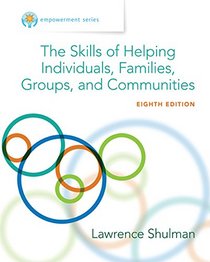 empowerment series

The Skills of Helping Individuals, Families, Groups, and Communities

EIGHTH EDITION

Lawrence Shulman